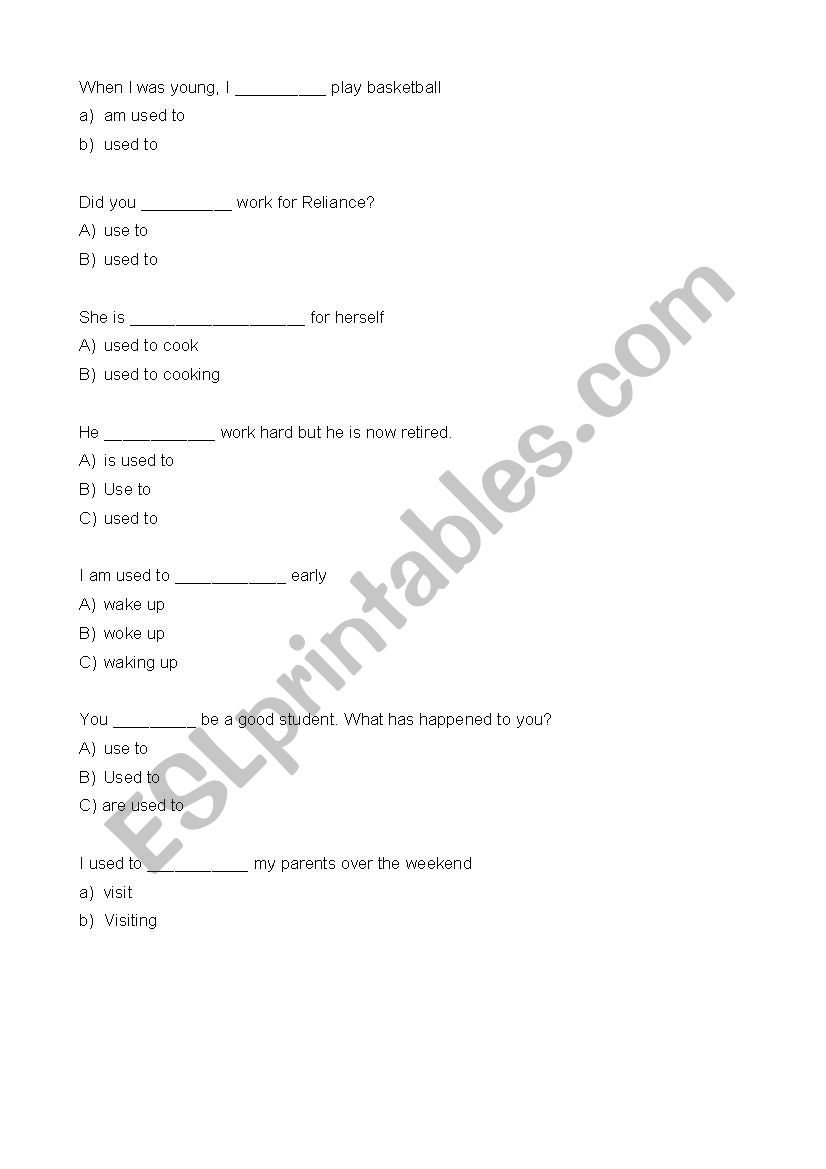 When I was young, I __________ play basketball
a) am used to
b) used to

Did you __________ work for Reliance?
A) use to
B) used to

She is ___________________ for herself
A) used to cook
B) used to cooking

He ____________ work hard but he is now retired.
A) is used to
B) Use to
C) used to

I am used to ____________ early
A) wake up
B) woke up
C) waking up

You _________ be a good student. What has happened to you?
A) use to
B) Used to
C) are used to

I used to ___________ my parents over the weekend
a) visit
b) Visiting

ESLprintables.com